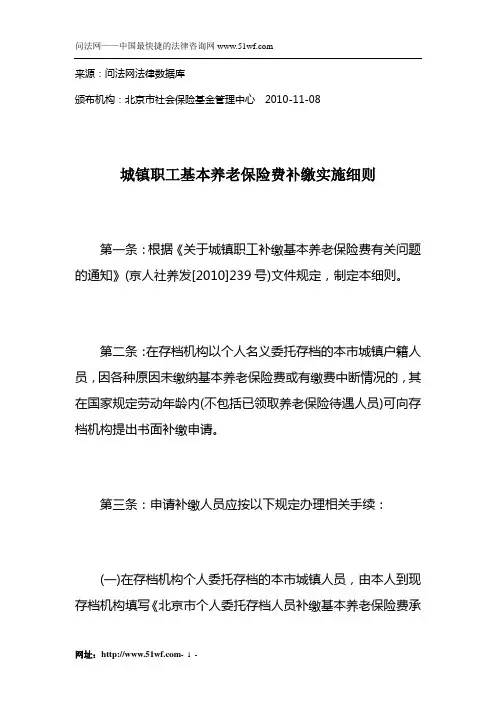 问法网——中国最快捷的法律咨询网 www.51wf.com

来源：问法网法律数据库

颁布机构：北京市社会保险基金管理中心　2010-11-08

城镇职工基本养老保险费补缴实施细则

第一条：根据《关于城镇职工补缴基本养老保险费有关问题的通知》(京人社养发[2010]239 号)文件规定，制定本细则。

第二条：在存档机构以个人名义委托存档的本市城镇户籍人员，因各种原因未缴纳基本养老保险费或有缴费中断情况的，其在国家规定劳动年龄内(不包括已领取养老保险待遇人员)可向存档机构提出书面补缴申请。

第三条：申请补缴人员应按以下规定办理相关手续：

(一)在存档机构个人委托存档的本市城镇人员，由本人到现存档机构填写《北京市个人委托存档人员补缴基本养老保险费承

网址：http://www.51wf.com- 1 -